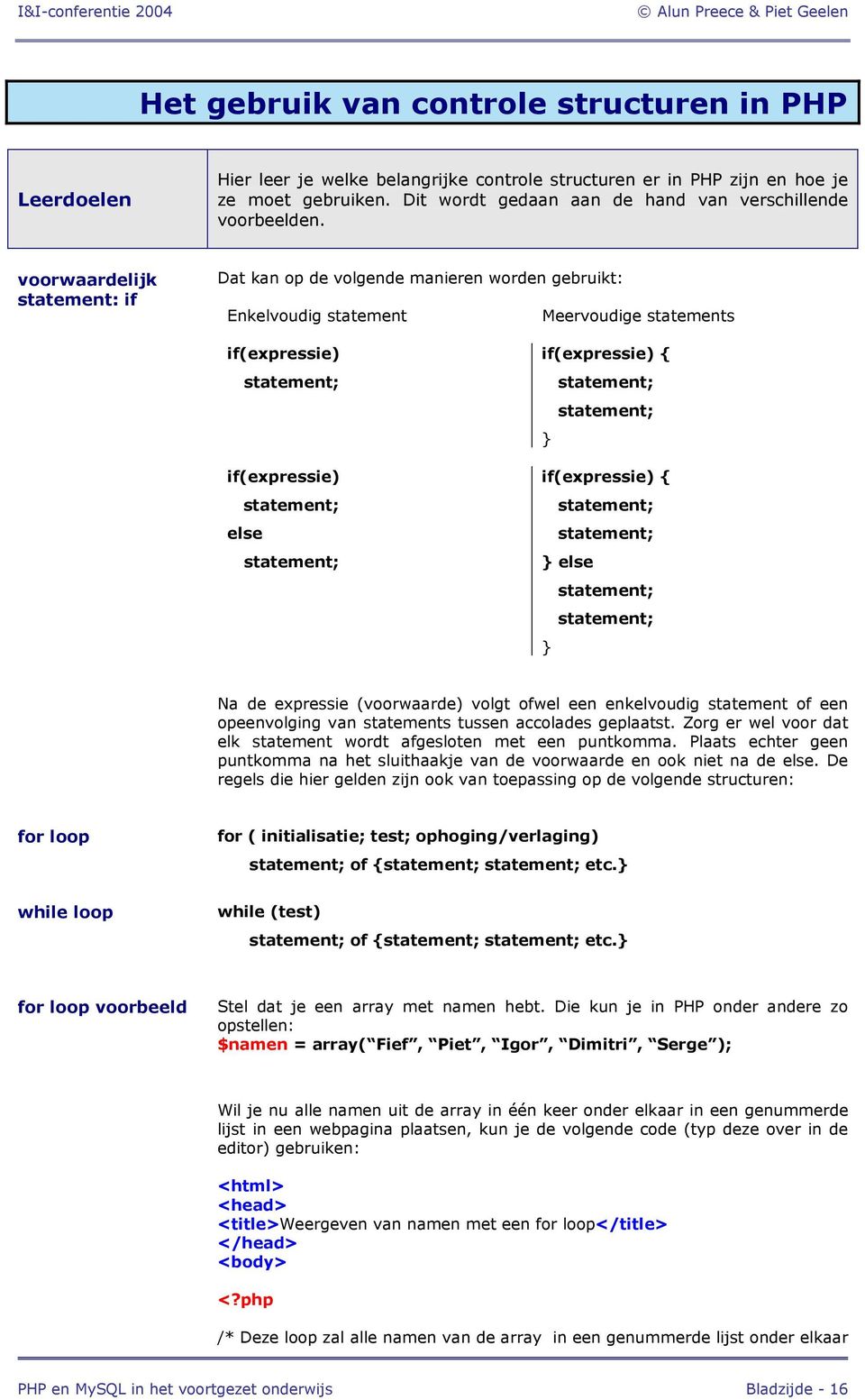 I&I-conferentie 2004 © Alun Preece & Piet Geelen

Het gebruik van controle structuren in PHP

Leerdoelen

Hier leer je welke belangrijke controle structuren er in PHP zijn en hoe je ze moet gebruiken. Dit wordt gedaan aan de hand van verschillende voorbeelden.

voorwaardelijk statement: if

Dat kan op de volgende manieren worden gebruikt:

Enkelvoudig statement

if(expressie)
statement;

if(expressie)
statement;
else
statement;

Meervoudige statements

if(expressie) {
statement;
statement;
}

if(expressie) {
statement;
statement;
} else
statement;
statement;
}

Na de expressie (voorwaarde) volgt ofwel een enkelvoudig statement of een opeenvolging van statements tussen accolades geplaatst. Zorg er wel voor dat elk statement wordt afgesloten met een puntkomma. Plaats echter geen puntkomma na het sluithaakje van de voorwaarde en ook niet na de else. De regels die hier gelden zijn ook van toepassing op de volgende structuren:

for loop

for ( initialisatie; test; ophoging/verlaging)
statement; of {statement; statement; etc.}

while loop

while (test)
statement; of {statement; statement; etc.}

for loop voorbeeld

Stel dat je een array met namen hebt. Die kun je in PHP onder andere zo opstellen:
$namen = array(“Fief”, “Piet”, “Igor”, “Dimitri”, “Serge”);

Wil je nu alle namen uit de array in één keer onder elkaar in een genummerde lijst in een webpagina plaatsen, kun je de volgende code (typ deze over in de editor) gebruiken:

<html>
<head>
<title>Weergeven van namen met een for loop</title>
</head>
<body>

<?php

/* Deze loop zal alle namen van de array in een genummerde lijst onder elkaar

PHP en MySQL in het voortgezet onderwijs Bladzijde - 16